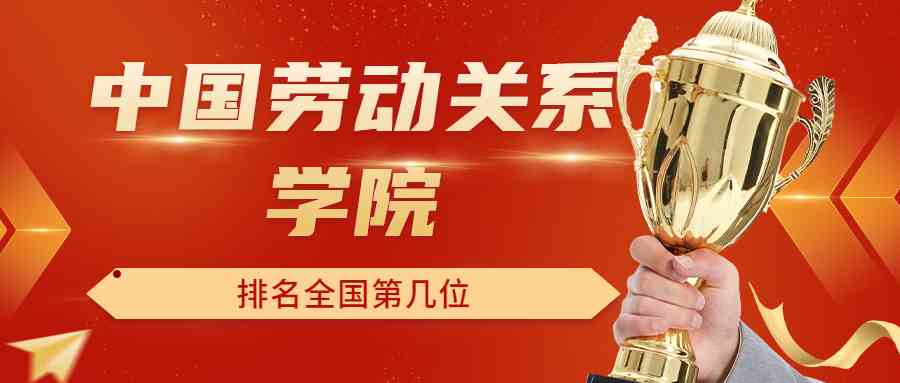 中国劳动关系学院

排名全国第几位